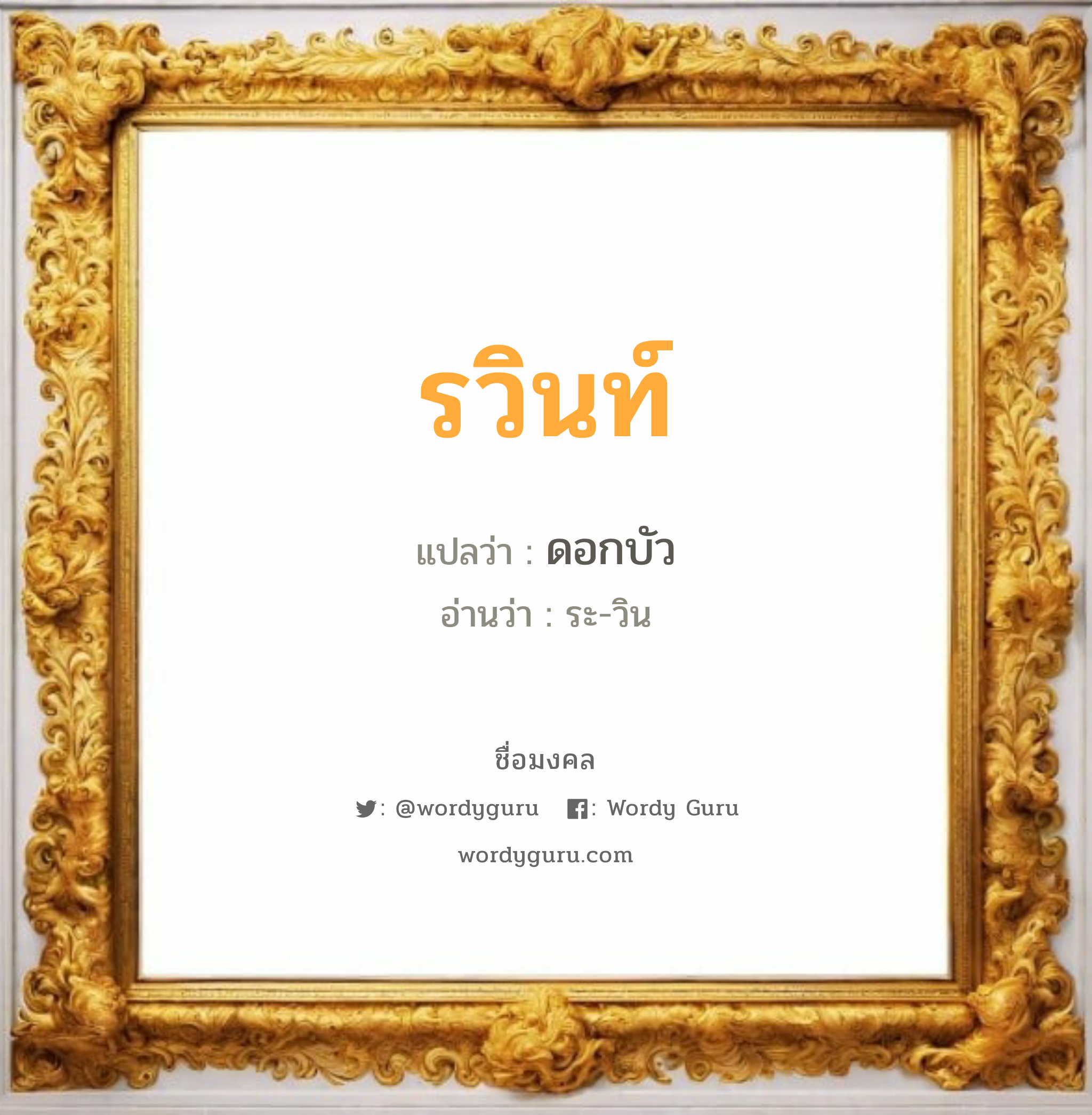 รวินท์

แปลว่า : ดอกบัว

อ่านว่า : ระ-วิน

ชื่อมงคล

: @wordyguru : Wordy Guru

wordyguru.com